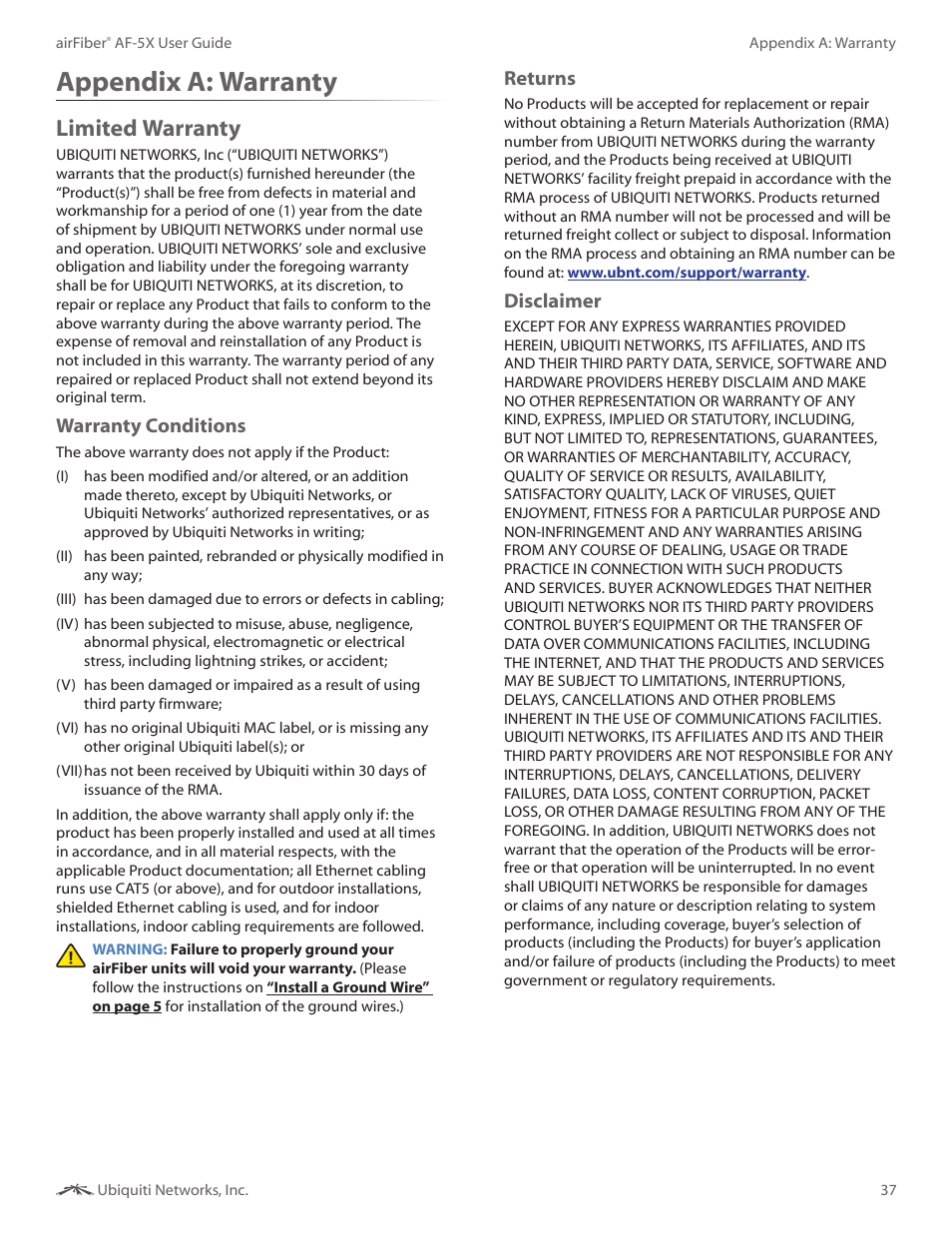 airFiber® AF-5X User Guide

Appendix A: Warranty

Appendix A: Warranty

Limited Warranty

UBIQUITI NETWORKS, Inc ("UBIQUITI NETWORKS") warrants that the product(s) furnished hereunder (the "Product(s)") shall be free from defects in material and workmanship for a period of one (1) year from the date of shipment by UBIQUITI NETWORKS under normal use and operation. UBIQUITI NETWORKS' sole and exclusive obligation and liability under the foregoing warranty shall be for UBIQUITI NETWORKS, at its discretion, to repair or replace any Product that fails to conform to the above warranty during the above warranty period. The expense of removal and reinstallation of any Product is not included in this warranty. The warranty period of any repaired or replaced Product shall not extend beyond its original term.

Warranty Conditions

The above warranty does not apply if the Product:

(I) has been modified and/or altered, or an addition made thereto, except by Ubiquiti Networks, or Ubiquiti Networks' authorized representatives, or as approved by Ubiquiti Networks in writing;

(II) has been painted, rebranded or physically modified in any way;

(III) has been damaged due to errors or defects in cabling;

(IV) has been subjected to misuse, abuse, negligence, abnormal physical, electromagnetic or electrical stress, including lightning strikes, or accident;

(V) has been damaged or impaired as a result of using third party firmware;

(VI) has no original Ubiquiti MAC label, or is missing any other original Ubiquiti label(s); or

(VII) has not been received by Ubiquiti within 30 days of issuance of the RMA.

In addition, the above warranty shall apply only if: the product has been properly installed and used at all times in accordance, and in all material respects, with the applicable Product documentation; all Ethernet cabling runs use CAT5 (or above), and for outdoor installations, shielded Ethernet cabling is used, and for indoor installations, indoor cabling requirements are followed.

WARNING: Failure to properly ground your airFiber units will void your warranty. (Please follow the instructions on "Install a Ground Wire" on page 5 for installation of the ground wires.)

Returns

No Products will be accepted for replacement or repair without obtaining a Return Materials Authorization (RMA) number from UBIQUITI NETWORKS during the warranty period, and the Products being received at UBIQUITI NETWORKS' facility freight prepaid in accordance with the RMA process of UBIQUITI NETWORKS. Products returned without an RMA number will not be processed and will be returned freight collect or subject to disposal. Information on the RMA process and obtaining an RMA number can be found at: www.ubnt.com/support/warranty.

Disclaimer

EXCEPT FOR ANY EXPRESS WARRANTIES PROVIDED HEREIN, UBIQUITI NETWORKS, ITS AFFILIATES, AND ITS AND THEIR THIRD PARTY DATA, SERVICE, SOFTWARE AND HARDWARE PROVIDERS HEREBY DISCLAIM AND MAKE NO OTHER REPRESENTATION OR WARRANTY OF ANY KIND, EXPRESS, IMPLIED OR STATUTORY, INCLUDING, BUT NOT LIMITED TO, REPRESENTATIONS, GUARANTEES, OR WARRANTIES OF MERCHANTABILITY, ACCURACY, QUALITY OF SERVICE OR RESULTS, AVAILABILITY, SATISFACTORY QUALITY, LACK OF VIRUSES, QUIET ENJOYMENT, FITNESS FOR A PARTICULAR PURPOSE AND NON-INFRINGEMENT AND ANY WARRANTIES ARISING FROM ANY COURSE OF DEALING, USAGE OR TRADE PRACTICE IN CONNECTION WITH SUCH PRODUCTS AND SERVICES. BUYER ACKNOWLEDGES THAT NEITHER UBIQUITI NETWORKS NOR ITS THIRD PARTY PROVIDERS CONTROL BUYER'S EQUIPMENT OR THE TRANSFER OF DATA OVER COMMUNICATIONS FACILITIES, INCLUDING THE INTERNET, AND THAT THE PRODUCTS AND SERVICES MAY BE SUBJECT TO LIMITATIONS, INTERRUPTIONS, DELAYS, CANCELLATIONS AND OTHER PROBLEMS INHERENT IN THE USE OF COMMUNICATIONS FACILITIES. UBIQUITI NETWORKS, ITS AFFILIATES AND ITS AND THEIR THIRD PARTY PROVIDERS ARE NOT RESPONSIBLE FOR ANY INTERRUPTIONS, DELAYS, CANCELLATIONS, DELIVERY FAILURES, DATA LOSS, CONTENT CORRUPTION, PACKET LOSS, OR OTHER DAMAGE RESULTING FROM ANY OF THE FOREGOING. In addition, UBIQUITI NETWORKS does not warrant that the operation of the Products will be error-free or that operation will be uninterrupted. In no event shall UBIQUITI NETWORKS be responsible for damages or claims of any nature or description relating to system performance, including coverage, buyer's selection of products (including the Products) for buyer's application and/or failure of products (including the Products) to meet government or regulatory requirements.

Ubiquiti Networks, Inc.

37